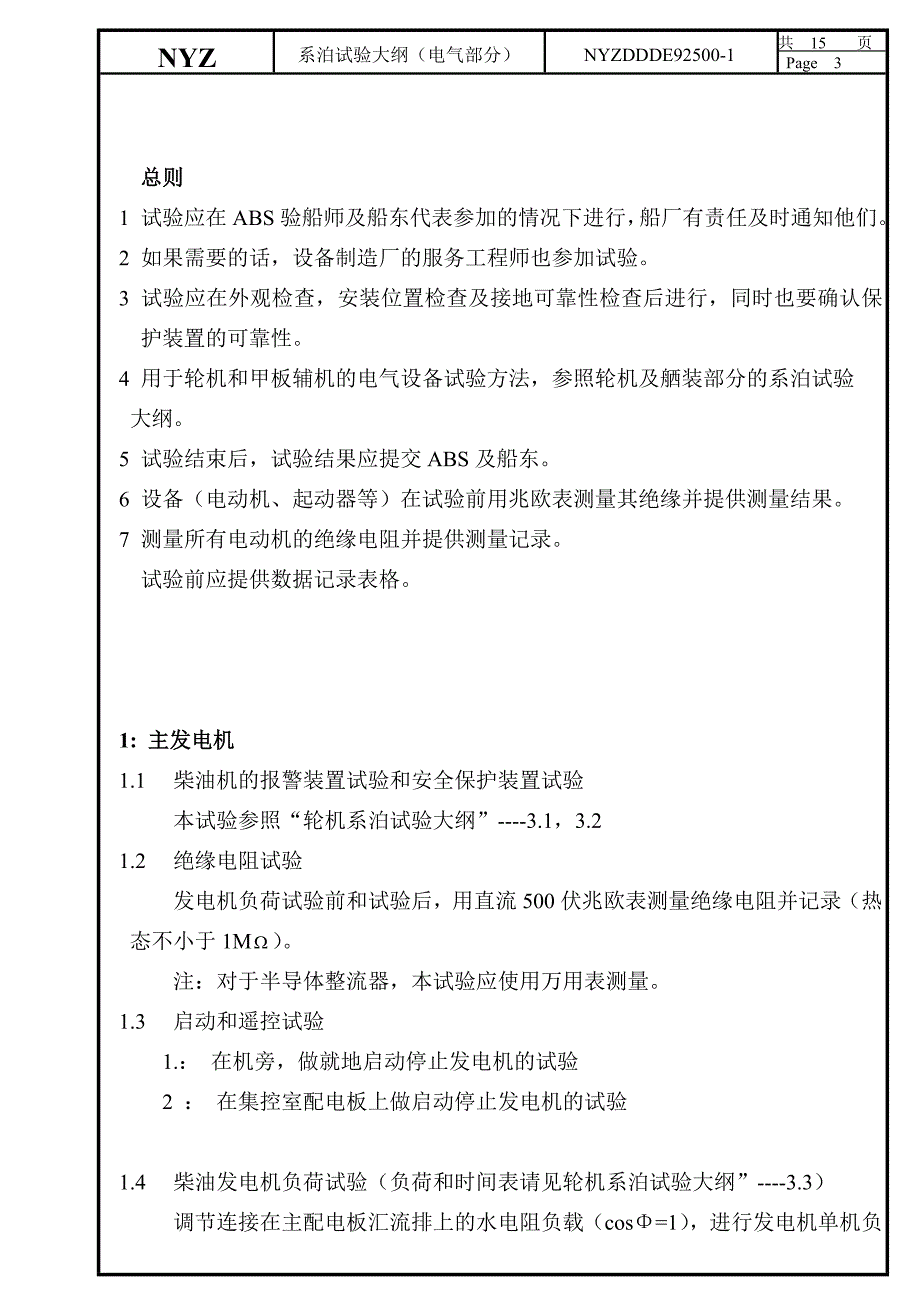 | NYZ | 系泊试验大纲（电气部分） | NYZDDDE92500-1 | 共 15 页 Page 3 |
|---|---|---|---|

总则

1 试验应在 ABS 验船师及船东代表参加的情况下进行，船厂有责任及时通知他们。

2 如果需要的话，设备制造厂的服务工程师也参加试验。

3 试验应在外观检查，安装位置检查及接地可靠性检查后进行，同时也要确认保护装置的可靠性。

4 用于轮机和甲板辅机的电气设备试验方法，参照轮机及舾装部分的系泊试验大纲。

5 试验结束后，试验结果应提交 ABS 及船东。

6 设备（电动机、起动器等）在试验前用兆欧表测量其绝缘并提供测量结果。

7 测量所有电动机的绝缘电阻并提供测量记录。
试验前应提供数据记录表格。

1: 主发电机

1.1 柴油机的报警装置试验和安全保护装置试验
本试验参照“轮机系泊试验大纲”----3.1，3.2

1.2 绝缘电阻试验
发电机负荷试验前和试验后，用直流 500 伏兆欧表测量绝缘电阻并记录（热态不小于 1MΩ）。
注：对于半导体整流器，本试验应使用万用表测量。

1.3 启动和遥控试验
1.: 在机旁，做就地启动停止发电机的试验
2 : 在集控室配电板上做启动停止发电机的试验

1.4 柴油发电机负荷试验（负荷和时间表请见轮机系泊试验大纲”----3.3）
调节连接在主配电板汇流排上的水电阻负载（cosΦ=1)，进行发电机单机负